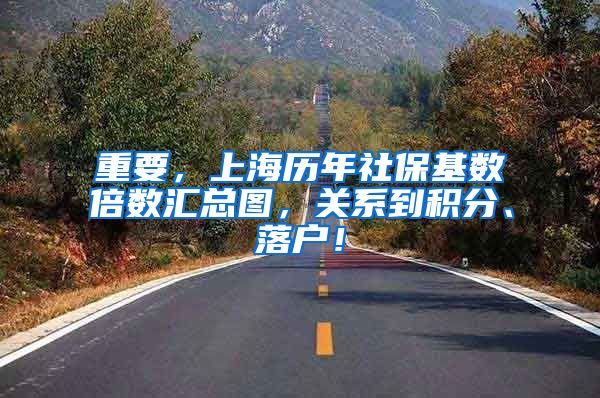 重要，上海历年社保基数倍数汇总图，关系到积分、落户！